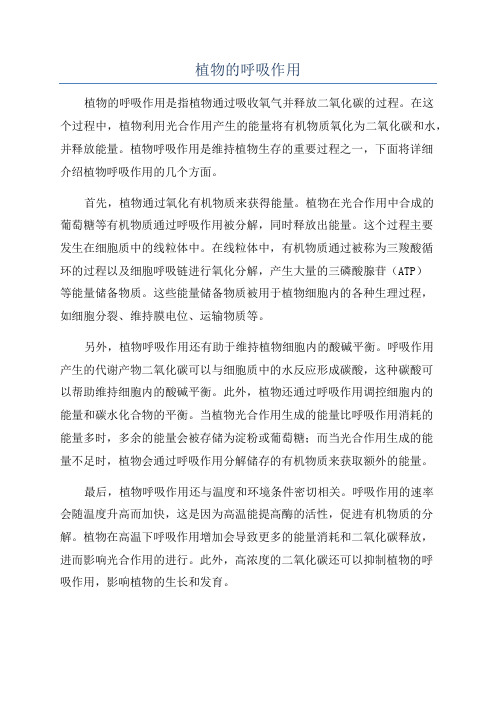 植物的呼吸作用

植物的呼吸作用是指植物通过吸收氧气并释放二氧化碳的过程。在这个过程中，植物利用光合作用产生的能量将有机物质氧化为二氧化碳和水，并释放能量。植物呼吸作用是维持植物生存的重要过程之一，下面将详细介绍植物呼吸作用的几个方面。

首先，植物通过氧化有机物质来获得能量。植物在光合作用中合成的葡萄糖等有机物质通过呼吸作用被分解，同时释放出能量。这个过程主要发生在细胞质中的线粒体中。在线粒体中，有机物质通过被称为三羧酸循环的过程以及细胞呼吸链进行氧化分解，产生大量的三磷酸腺苷（ATP）等能量储备物质。这些能量储备物质被用于植物细胞内的各种生理过程，如细胞分裂、维持膜电位、运输物质等。

另外，植物呼吸作用还有助于维持植物细胞内的酸碱平衡。呼吸作用产生的代谢产物二氧化碳可以与细胞质中的水反应形成碳酸，这种碳酸可以帮助维持细胞内的酸碱平衡。此外，植物还通过呼吸作用调控细胞内的能量和碳水化合物的平衡。当植物光合作用生成的能量比呼吸作用消耗的能量多时，多余的能量会被存储为淀粉或葡萄糖；而当光合作用生成的能量不足时，植物会通过呼吸作用分解储存的有机物质来获取额外的能量。

最后，植物呼吸作用还与温度和环境条件密切相关。呼吸作用的速率会随温度升高而加快，这是因为高温能提高酶的活性，促进有机物质的分解。植物在高温下呼吸作用增加会导致更多的能量消耗和二氧化碳释放，进而影响光合作用的进行。此外，高浓度的二氧化碳还可以抑制植物的呼吸作用，影响植物的生长和发育。